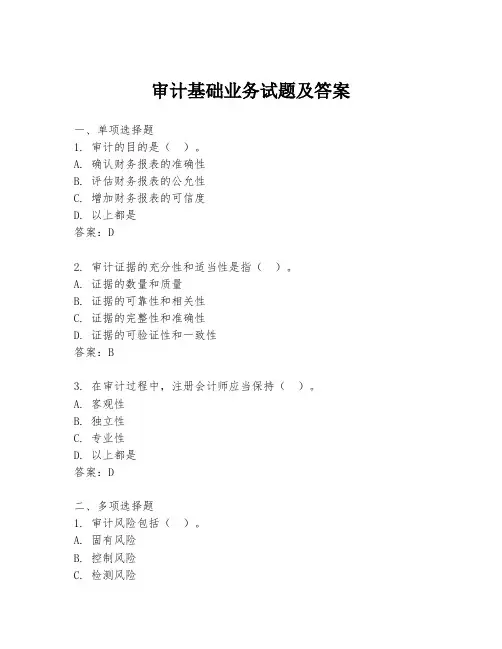 审计基础业务试题及答案

一、单项选择题
1. 审计的目的是（ ）。
A. 确认财务报表的准确性
B. 评估财务报表的公允性
C. 增加财务报表的可信度
D. 以上都是
答案：D

2. 审计证据的充分性和适当性是指（ ）。
A. 证据的数量和质量
B. 证据的可靠性和相关性
C. 证据的完整性和准确性
D. 证据的可验证性和一致性
答案：B

3. 在审计过程中，注册会计师应当保持（ ）。
A. 客观性
B. 独立性
C. 专业性
D. 以上都是
答案：D

二、多项选择题
1. 审计风险包括（ ）。
A. 固有风险
B. 控制风险
C. 检测风险